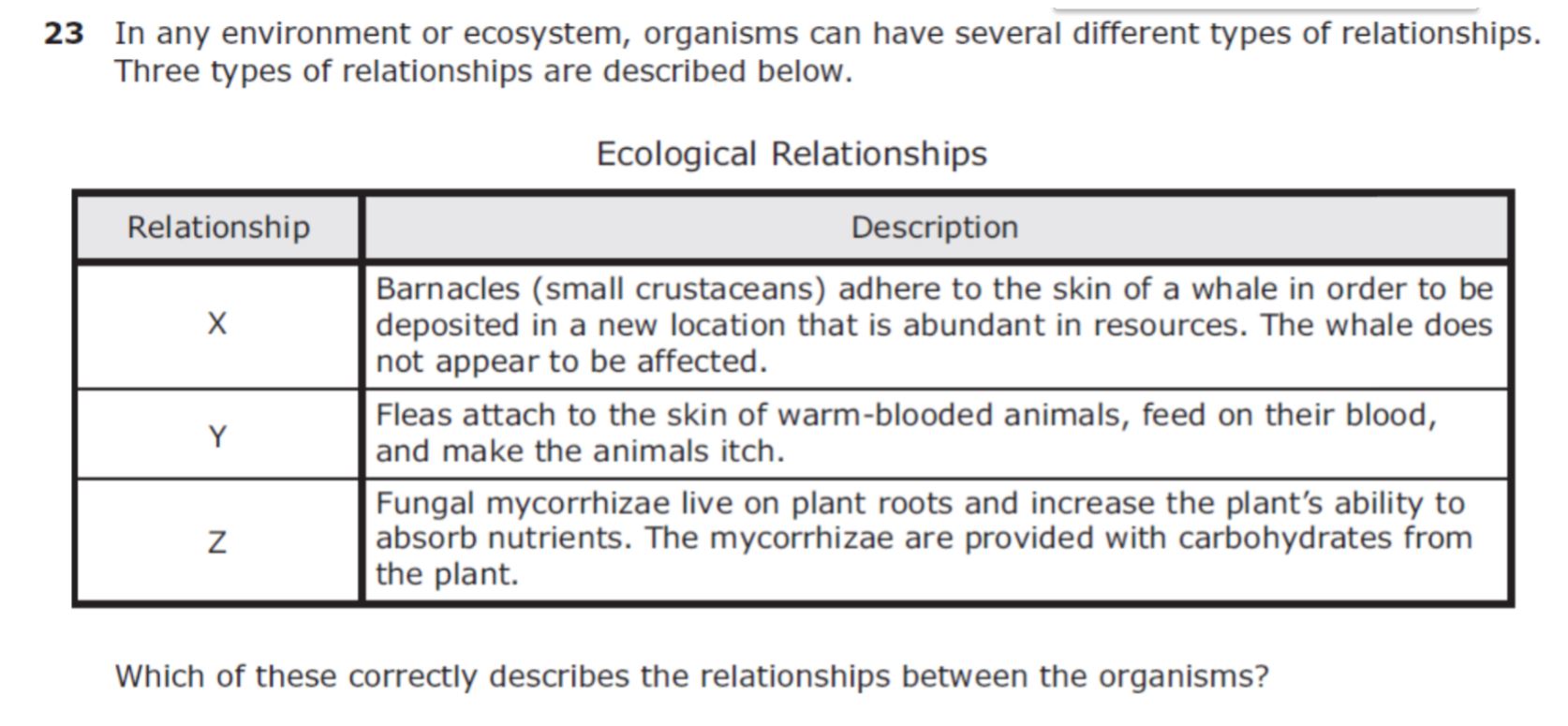 23 In any environment or ecosystem, organisms can have several different types of relationships. Three types of relationships are described below.

Ecological Relationships

| Relationship | Description |
|---|---|
| X | Barnacles (small crustaceans) adhere to the skin of a whale in order to be deposited in a new location that is abundant in resources. The whale does not appear to be affected. |
| Y | Fleas attach to the skin of warm-blooded animals, feed on their blood, and make the animals itch. |
| Z | Fungal mycorrhizae live on plant roots and increase the plant's ability to absorb nutrients. The mycorrhizae are provided with carbohydrates from the plant. |

Which of these correctly describes the relationships between the organisms?